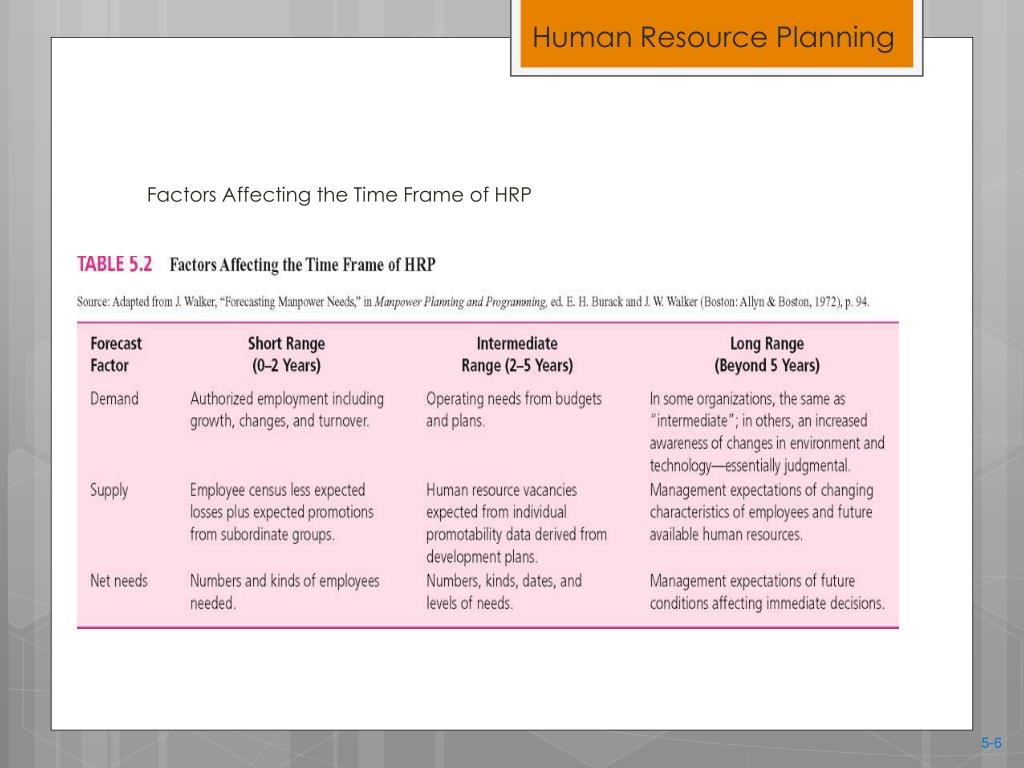 Human Resource Planning

Factors Affecting the Time Frame of HRP

TABLE 5.2 Factors Affecting the Time Frame of HRP

Source: Adapted from J. Walker, "Forecasting Manpower Needs," in Manpower Planning and Programming, ed. E. H. Burack and J. W. Walker (Boston: Allyn & Boston, 1972), p. 94.

| Forecast Factor | Short Range (0–2 Years) | Intermediate Range (2–5 Years) | Long Range (Beyond 5 Years) |
|---|---|---|---|
| Demand | Authorized employment including growth, changes, and turnover. | Operating needs from budgets and plans. | In some organizations, the same as "intermediate"; in others, an increased awareness of changes in environment and technology—essentially judgmental. |
| Supply | Employee census less expected losses plus expected promotions from subordinate groups. | Human resource vacancies expected from individual promotability data derived from development plans. | Management expectations of changing characteristics of employees and future available human resources. |
| Net needs | Numbers and kinds of employees needed. | Numbers, kinds, dates, and levels of needs. | Management expectations of future conditions affecting immediate decisions. |

5-6